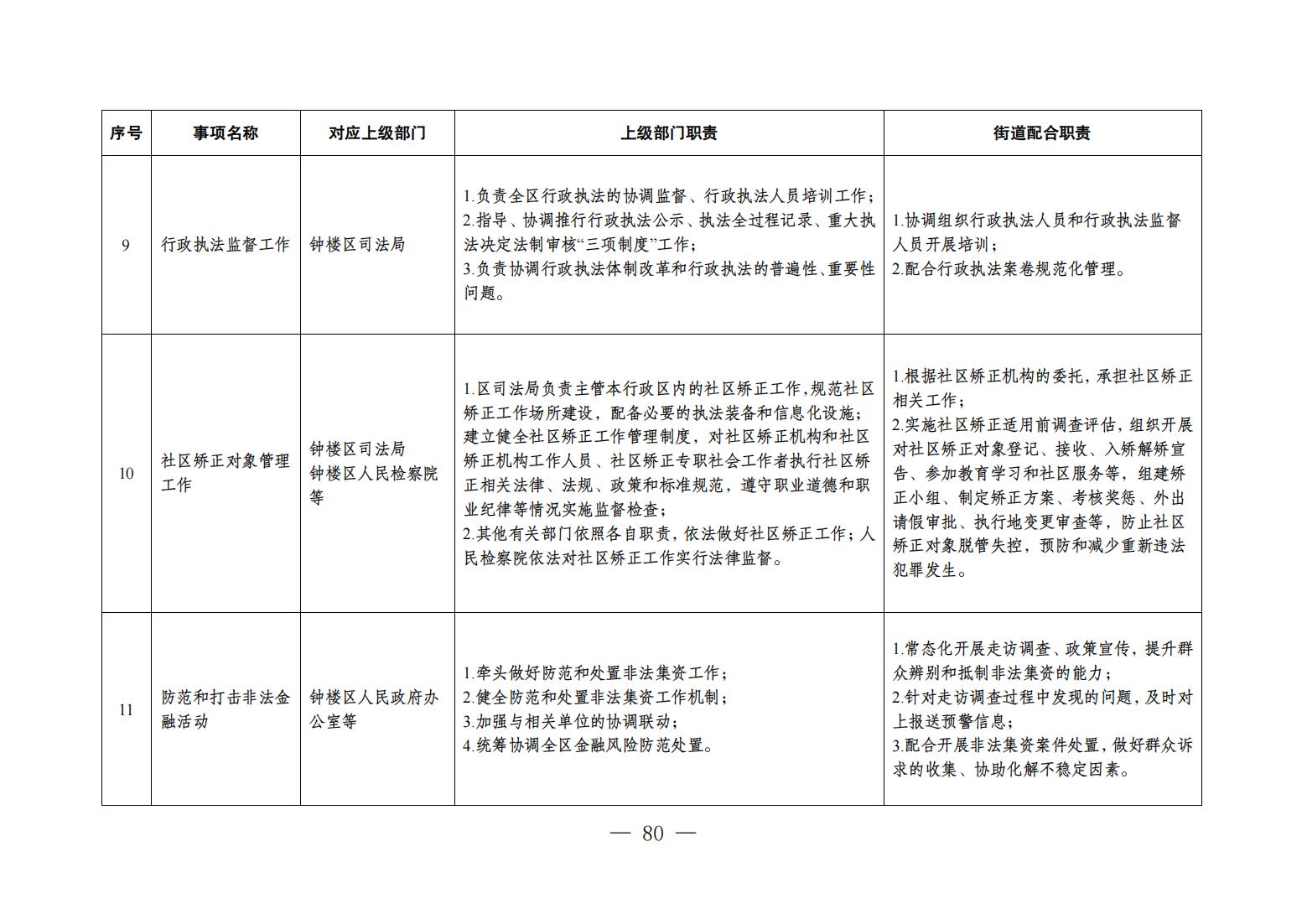 | 序号 | 事项名称 | 对应上级部门 | 上级部门职责 | 街道配合职责 |
|---|---|---|---|---|
| 9 | 行政执法监督工作 | 钟楼区司法局 | 1.负责全区行政执法的协调监督、行政执法人员培训工作；2.指导、协调推行行政执法公示、执法全过程记录、重大执法决定法制审核“三项制度”工作；3.负责协调行政执法体制改革和行政执法的普遍性、重要性问题。 | 1.协调组织行政执法人员和行政执法监督人员开展培训；2.配合行政执法案卷规范化管理。 |
| 10 | 社区矫正对象管理工作 | 钟楼区司法局 钟楼区人民检察院等 | 1.区司法局负责主管本行政区内的社区矫正工作,规范社区矫正工作场所建设，配备必要的执法装备和信息化设施；建立健全社区矫正工作管理制度，对社区矫正机构和社区矫正机构工作人员、社区矫正专职社会工作者执行社区矫正相关法律、法规、政策和标准规范，遵守职业道德和职业纪律等情况实施监督检查；2.其他有关部门依照各自职责，依法做好社区矫正工作；人民检察院依法对社区矫正工作实行法律监督。 | 1.根据社区矫正机构的委托，承担社区矫正相关工作；2.实施社区矫正适用前调查评估，组织开展对社区矫正对象登记、接收、入矫解矫宣告、参加教育学习和社区服务等，组建矫正小组、制定矫正方案、考核奖惩、外出请假审批、执行地变更审查等，防止社区矫正对象脱管失控，预防和减少重新违法犯罪发生。 |
| 11 | 防范和打击非法金融活动 | 钟楼区人民政府办公室等 | 1.牵头做好防范和处置非法集资工作；2.健全防范和处置非法集资工作机制；3.加强与相关单位的协调联动；4.统筹协调全区金融风险防范处置。 | 1.常态化开展走访调查、政策宣传，提升群众辨别和抵制非法集资的能力；2.针对走访调查过程中发现的问题，及时对上报送预警信息；3.配合开展非法集资案件处置，做好群众诉求的收集、协助化解不稳定因素。 |

— 80 —